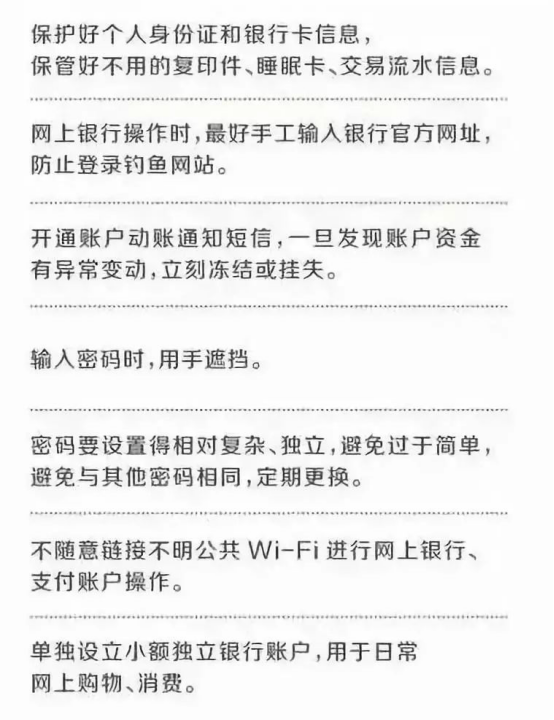 保护好个人身份证和银行卡信息，保管好不用的复印件、睡眠卡、交易流水信息。

网上银行操作时，最好手工输入银行官方网址，防止登录钓鱼网站。

开通账户动账通知短信，一旦发现账户资金有异常变动，立刻冻结或挂失。

输入密码时，用手遮挡。

密码要设置得相对复杂、独立，避免过于简单，避免与其他密码相同，定期更换。

不随意链接不明公共 Wi-Fi 进行网上银行、支付账户操作。

单独设立小额独立银行账户，用于日常网上购物、消费。